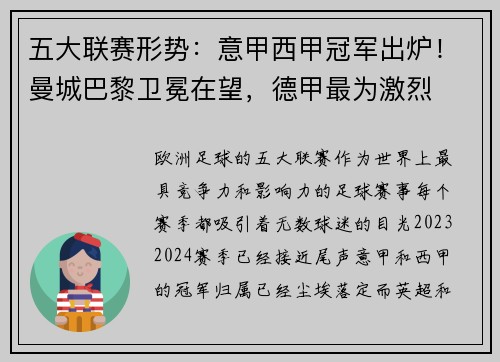 五大联赛形势：意甲西甲冠军出炉！曼城巴黎卫冕在望，德甲最为激烈

欧洲足球的五大联赛作为世界上最具竞争力和影响力的足球赛事每个赛季都吸引着无数球迷的目光2023 2024赛季已经接近尾声意甲和西甲的冠军归属已经尘埃落定而英超和